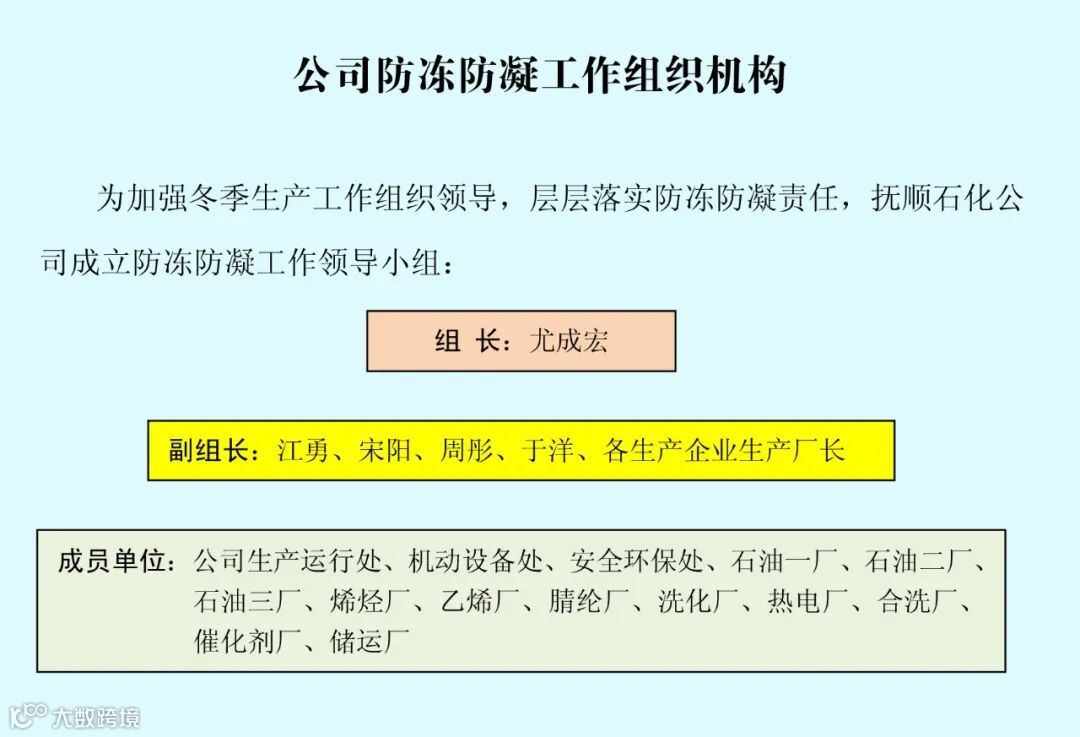 公司防冻防凝工作组织机构

为加强冬季生产工作组织领导，层层落实防冻防凝责任，抚顺石化公司成立防冻防凝工作领导小组：

组 长：尤成宏

副组长：江勇、宋阳、周彤、于洋、各生产企业生产厂长

成员单位：公司生产运行处、机动设备处、安全环保处、石油一厂、石油二厂、石油三厂、烯烃厂、乙烯厂、腈纶厂、洗化厂、热电厂、合洗厂、催化剂厂、储运厂

大数跨境